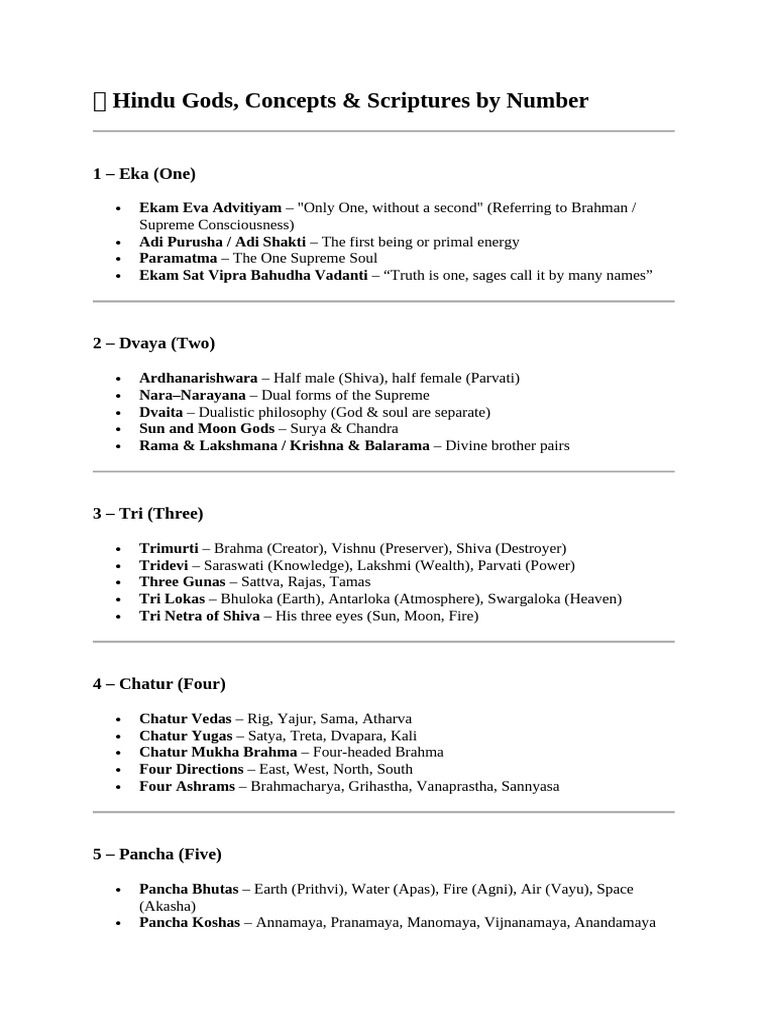 Hindu Gods, Concepts & Scriptures by Number

1 – Eka (One)

• Ekam Eva Advitiyam – "Only One, without a second" (Referring to Brahman / Supreme Consciousness)
• Adi Purusha / Adi Shakti – The first being or primal energy
• Paramatma – The One Supreme Soul
• Ekam Sat Vipra Bahudha Vadanti – "Truth is one, sages call it by many names"

2 – Dvaya (Two)

• Ardhanarishwara – Half male (Shiva), half female (Parvati)
• Nara–Narayana – Dual forms of the Supreme
• Dvaita – Dualistic philosophy (God & soul are separate)
• Sun and Moon Gods – Surya & Chandra
• Rama & Lakshmana / Krishna & Balarama – Divine brother pairs

3 – Tri (Three)

• Trimurti – Brahma (Creator), Vishnu (Preserver), Shiva (Destroyer)
• Tridevi – Saraswati (Knowledge), Lakshmi (Wealth), Parvati (Power)
• Three Gunas – Sattva, Rajas, Tamas
• Tri Lokas – Bhuloka (Earth), Antarloka (Atmosphere), Swargaloka (Heaven)
• Tri Netra of Shiva – His three eyes (Sun, Moon, Fire)

4 – Chatur (Four)

• Chatur Vedas – Rig, Yajur, Sama, Atharva
• Chatur Yugas – Satya, Treta, Dvapara, Kali
• Chatur Mukha Brahma – Four-headed Brahma
• Four Directions – East, West, North, South
• Four Ashrams – Brahmacharya, Grihastha, Vanaprastha, Sannyasa

5 – Pancha (Five)

• Pancha Bhutas – Earth (Prithvi), Water (Apas), Fire (Agni), Air (Vayu), Space (Akasha)
• Pancha Koshas – Annamaya, Pranamaya, Manomaya, Vijnanamaya, Anandamaya